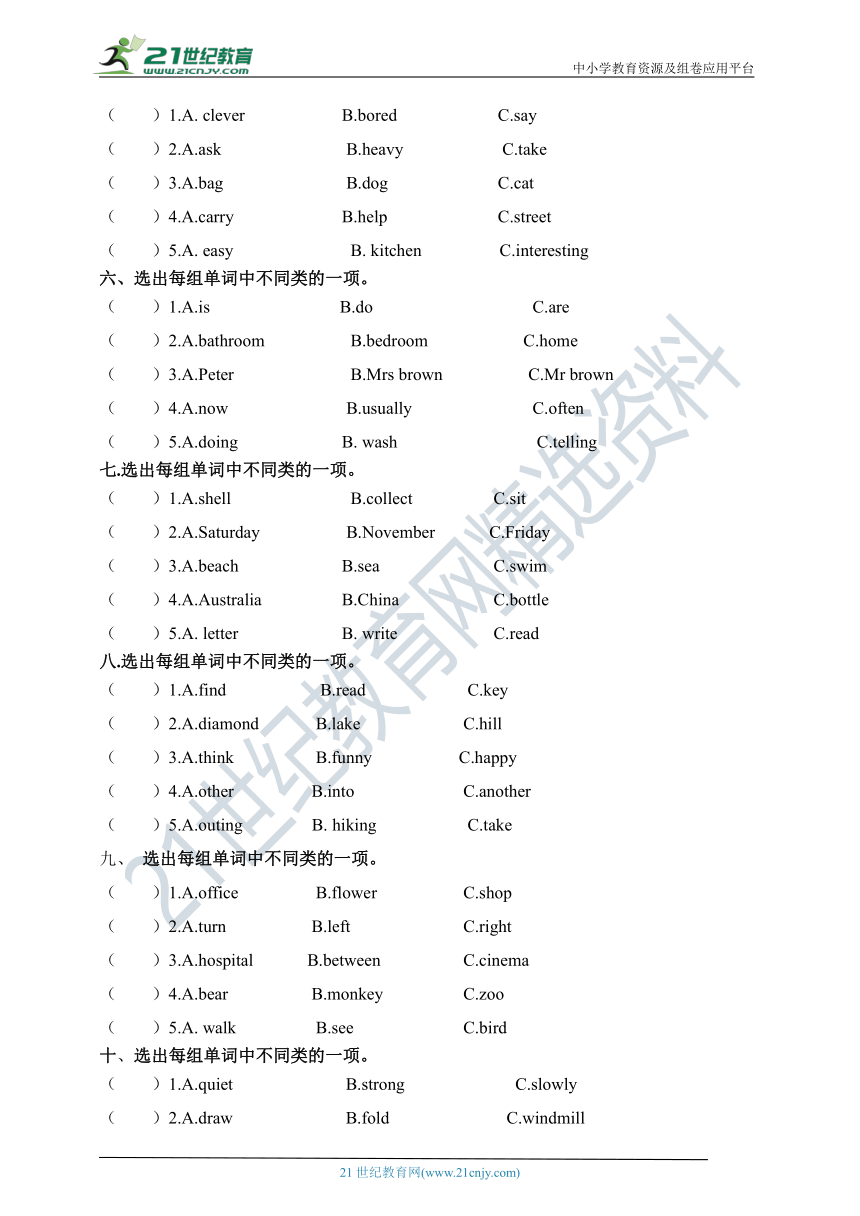 21世纪教育
www.21cnjy.com

中小学教育资源及组卷应用平台

（ ）1.A. clever B.bored C.say
（ ）2.A.ask B.heavy C.take
（ ）3.A.bag B.dog C.cat
（ ）4.A.carry B.help C.street
（ ）5.A. easy B. kitchen C.interesting

六、选出每组单词中不同类的一项。
（ ）1.A.is B.do C.are
（ ）2.A.bathroom B.bedroom C.home
（ ）3.A.Peter B.Mrs brown C.Mr brown
（ ）4.A.now B.usually C.often
（ ）5.A.doing B. wash C.telling

七.选出每组单词中不同类的一项。
（ ）1.A.shell B.collect C.sit
（ ）2.A.Saturday B.November C.Friday
（ ）3.A.beach B.sea C.swim
（ ）4.A.Australia B.China C.bottle
（ ）5.A. letter B. write C.read

八.选出每组单词中不同类的一项。
（ ）1.A.find B.read C.key
（ ）2.A.diamond B.lake C.hill
（ ）3.A.think B.funny C.happy
（ ）4.A.other B.into C.another
（ ）5.A.outing B. hiking C.take

九、 选出每组单词中不同类的一项。
（ ）1.A.office B.flower C.shop
（ ）2.A.turn B.left C.right
（ ）3.A.hospital B.between C.cinema
（ ）4.A.bear B.monkey C.zoo
（ ）5.A. walk B.see C.bird

十、选出每组单词中不同类的一项。
（ ）1.A.quiet B.strong C.slowly
（ ）2.A.draw B.fold C.windmill

21世纪教育网精选资料

21 世纪教育网(www.21cnjy.com)